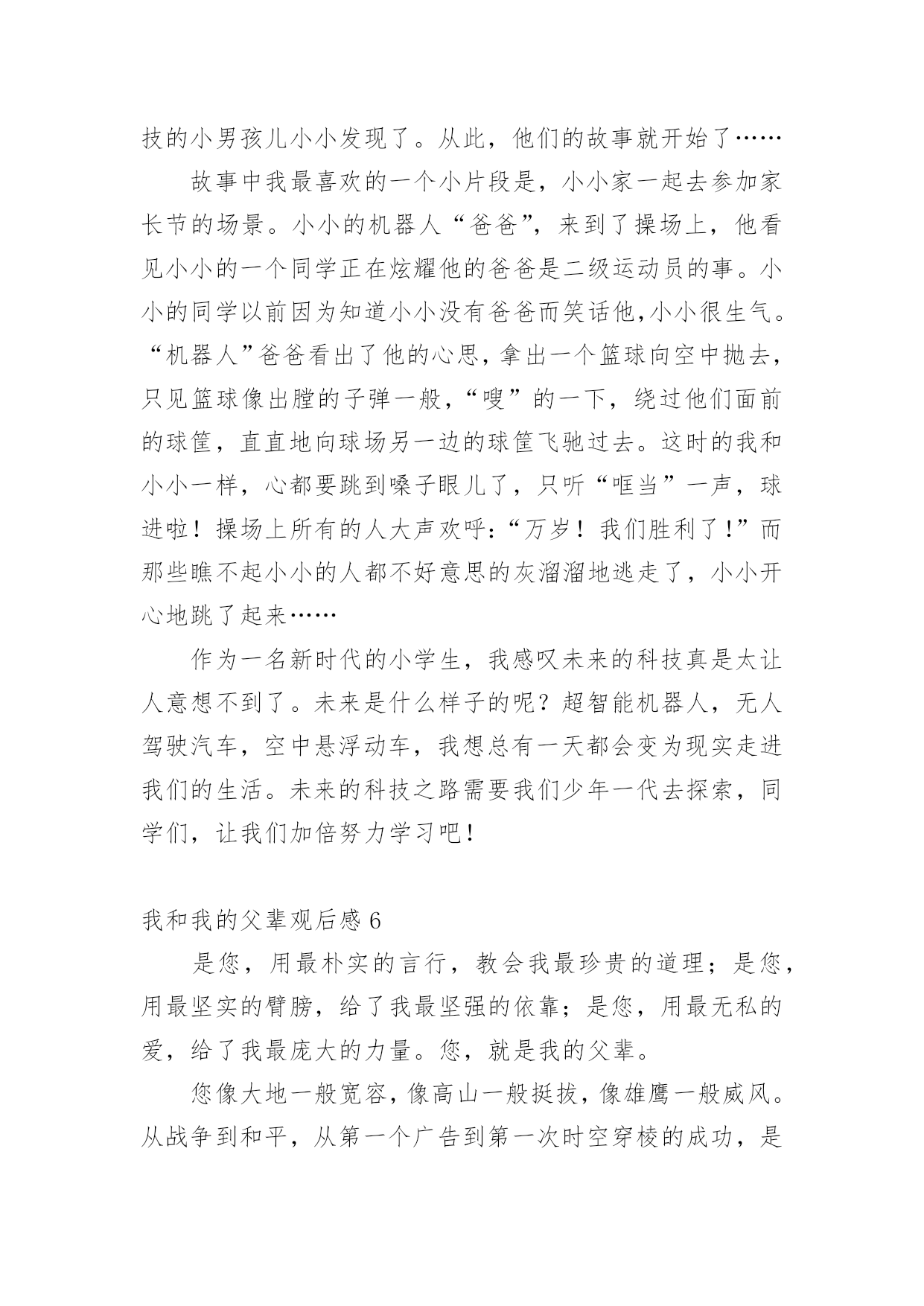 技的小男孩儿小小发现了。从此，他们的故事就开始了……

故事中我最喜欢的一个小片段是，小小家一起去参加家长节的场景。小小的机器人“爸爸”，来到了操场上，他看见小小的一个同学正在炫耀他的爸爸是二级运动员的事。小小的同学以前因为知道小小没有爸爸而笑话他,小小很生气。“机器人”爸爸看出了他的心思，拿出一个篮球向空中抛去，只见篮球像出膛的子弹一般，“嗖”的一下，绕过他们面前的球筐，直直地向球场另一边的球筐飞驰过去。这时的我和小小一样，心都要跳到嗓子眼儿了，只听“哐当”一声，球进啦！操场上所有的人大声欢呼：“万岁！我们胜利了！”而那些瞧不起小小的人都不好意思的灰溜溜地逃走了，小小开心地跳了起来……

作为一名新时代的小学生，我感叹未来的科技真是太让人意想不到了。未来是什么样子的呢？超智能机器人，无人驾驶汽车，空中悬浮动车，我想总有一天都会变为现实走进我们的生活。未来的科技之路需要我们少年一代去探索，同学们，让我们加倍努力学习吧！

我和我的父辈观后感 6

是您，用最朴实的言行，教会我最珍贵的道理；是您，用最坚实的臂膀，给了我最坚强的依靠；是您，用最无私的爱，给了我最庞大的力量。您，就是我的父辈。

您像大地一般宽容，像高山一般挺拔，像雄鹰一般威风。从战争到和平，从第一个广告到第一次时空穿梭的成功，是